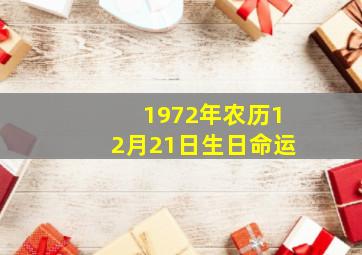 1972年农历12月21日生日命运